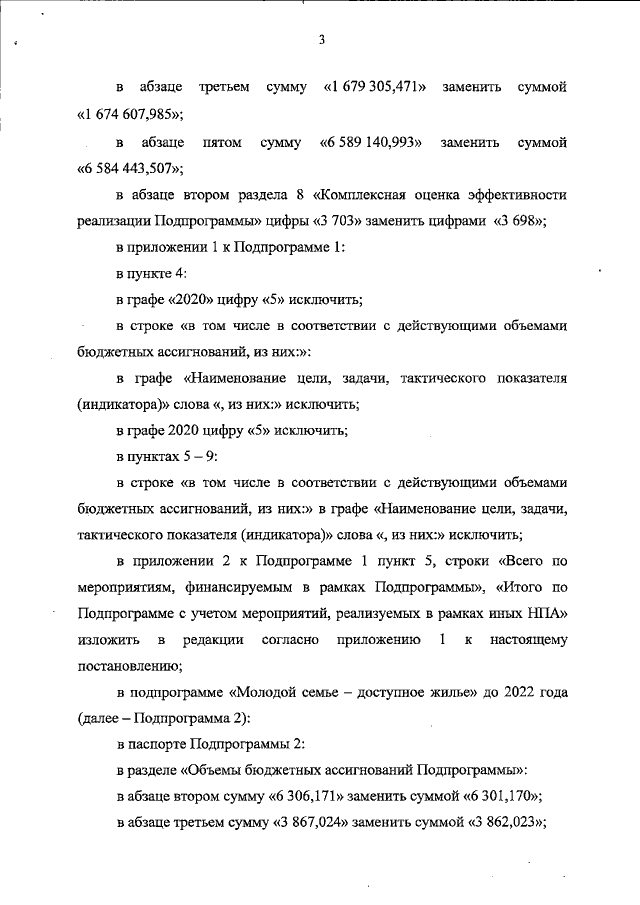 3

в абзаце третьем сумму «1 679 305,471» заменить суммой «1 674 607,985»;

в абзаце пятом сумму «6 589 140,993» заменить суммой «6 584 443,507»;

в абзаце втором раздела 8 «Комплексная оценка эффективности реализации Подпрограммы» цифры «3 703» заменить цифрами «3 698»;

в приложении 1 к Подпрограмме 1:

в пункте 4:

в графе «2020» цифру «5» исключить;

в строке «в том числе в соответствии с действующими объемами бюджетных ассигнований, из них:»:

в графе «Наименование цели, задачи, тактического показателя (индикатора)» слова «, из них:» исключить;

в графе 2020 цифру «5» исключить;

в пунктах 5 – 9:

в строке «в том числе в соответствии с действующими объемами бюджетных ассигнований, из них:» в графе «Наименование цели, задачи, тактического показателя (индикатора)» слова «, из них:» исключить;

в приложении 2 к Подпрограмме 1 пункт 5, строки «Всего по мероприятиям, финансируемым в рамках Подпрограммы», «Итого по Подпрограмме с учетом мероприятий, реализуемых в рамках иных НПА» изложить в редакции согласно приложению 1 к настоящему постановлению;

в подпрограмме «Молодой семье – доступное жилье» до 2022 года (далее – Подпрограмма 2):

в паспорте Подпрограммы 2:

в разделе «Объемы бюджетных ассигнований Подпрограммы»:

в абзаце втором сумму «6 306,171» заменить суммой «6 301,170»;

в абзаце третьем сумму «3 867,024» заменить суммой «3 862,023»;